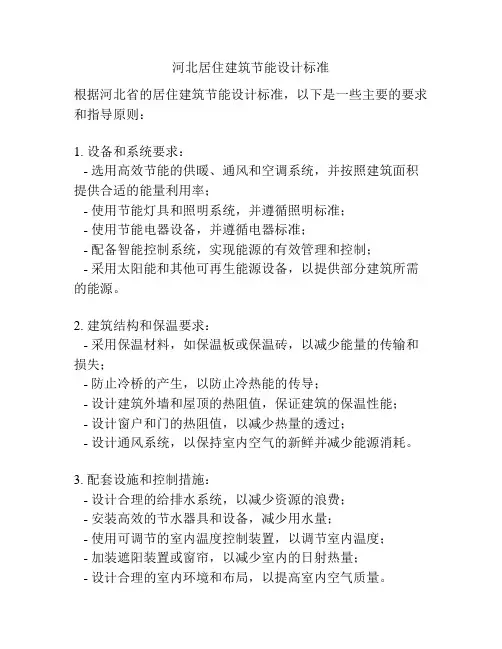 河北居住建筑节能设计标准

根据河北省的居住建筑节能设计标准，以下是一些主要的要求和指导原则：

1. 设备和系统要求：
- 选用高效节能的供暖、通风和空调系统，并按照建筑面积提供合适的能量利用率；
- 使用节能灯具和照明系统，并遵循照明标准；
- 使用节能电器设备，并遵循电器标准；
- 配备智能控制系统，实现能源的有效管理和控制；
- 采用太阳能和其他可再生能源设备，以提供部分建筑所需的能源。

2. 建筑结构和保温要求：
- 采用保温材料，如保温板或保温砖，以减少能量的传输和损失；
- 防止冷桥的产生，以防止冷热能的传导；
- 设计建筑外墙和屋顶的热阻值，保证建筑的保温性能；
- 设计窗户和门的热阻值，以减少热量的透过；
- 设计通风系统，以保持室内空气的新鲜并减少能源消耗。

3. 配套设施和控制措施：
- 设计合理的给排水系统，以减少资源的浪费；
- 安装高效的节水器具和设备，减少用水量；
- 使用可调节的室内温度控制装置，以调节室内温度；
- 加装遮阳装置或窗帘，以减少室内的日射热量；
- 设计合理的室内环境和布局，以提高室内空气质量。